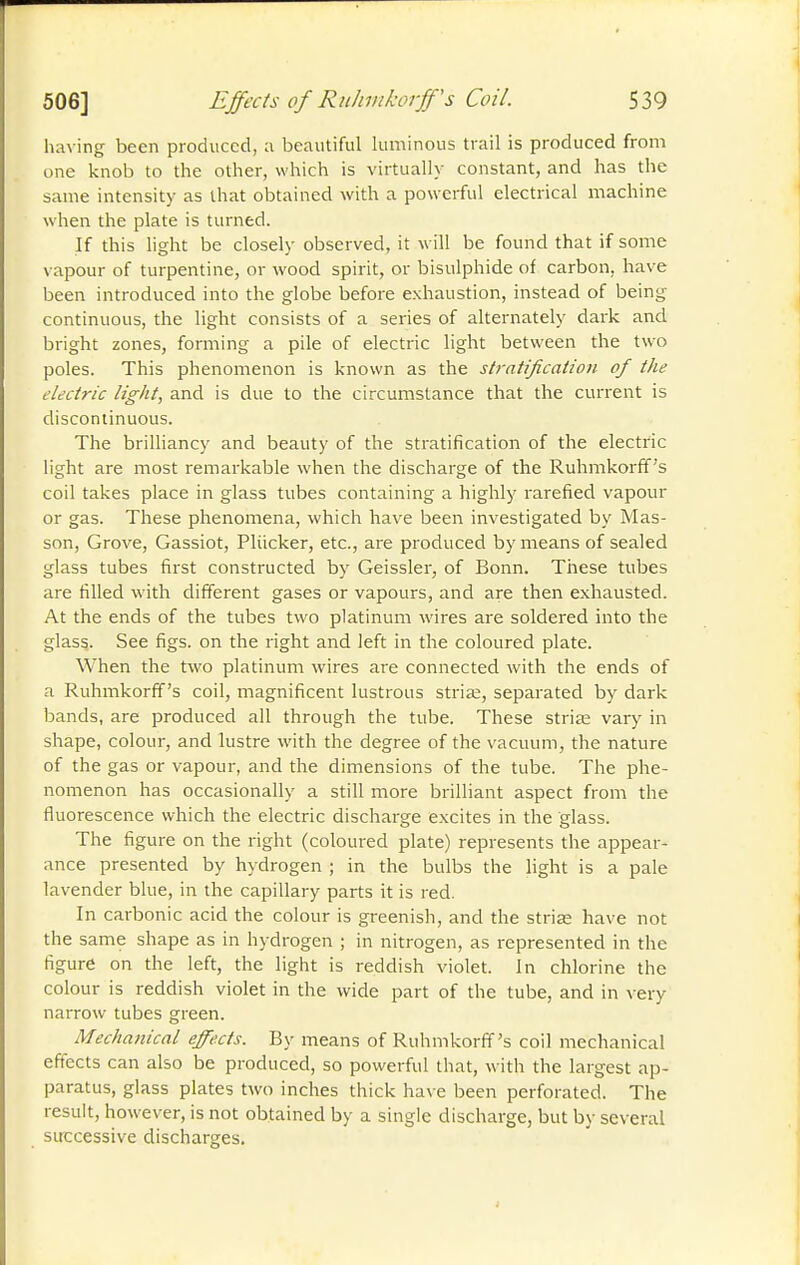 506] Effects of Ruhmkorff's Coil. 539

having been produced, a beautiful luminous trail is produced from one knob to the other, which is virtually constant, and has the same intensity as that obtained with a powerful electrical machine when the plate is turned.

If this light be closely observed, it will be found that if some vapour of turpentine, or wood spirit, or bisulphide of carbon, have been introduced into the globe before exhaustion, instead of being continuous, the light consists of a series of alternately dark and bright zones, forming a pile of electric light between the two poles. This phenomenon is known as the stratification of the electric light, and is due to the circumstance that the current is discontinuous.

The brilliancy and beauty of the stratification of the electric light are most remarkable when the discharge of the Ruhmkorff's coil takes place in glass tubes containing a highly rarefied vapour or gas. These phenomena, which have been investigated by Masson, Grove, Gassiot, Plücker, etc., are produced by means of sealed glass tubes first constructed by Geissler, of Bonn. These tubes are filled with different gases or vapours, and are then exhausted. At the ends of the tubes two platinum wires are soldered into the glass. See figs. on the right and left in the coloured plate.

When the two platinum wires are connected with the ends of a Ruhmkorff's coil, magnificent lustrous striæ, separated by dark bands, are produced all through the tube. These striæ vary in shape, colour, and lustre with the degree of the vacuum, the nature of the gas or vapour, and the dimensions of the tube. The phenomenon has occasionally a still more brilliant aspect from the fluorescence which the electric discharge excites in the glass.

The figure on the right (coloured plate) represents the appearance presented by hydrogen ; in the bulbs the light is a pale lavender blue, in the capillary parts it is red.

In carbonic acid the colour is greenish, and the striæ have not the same shape as in hydrogen ; in nitrogen, as represented in the figure on the left, the light is reddish violet. In chlorine the colour is reddish violet in the wide part of the tube, and in very narrow tubes green.

Mechanical effects. By means of Ruhmkorff's coil mechanical effects can also be produced, so powerful that, with the largest apparatus, glass plates two inches thick have been perforated. The result, however, is not obtained by a single discharge, but by several successive discharges.